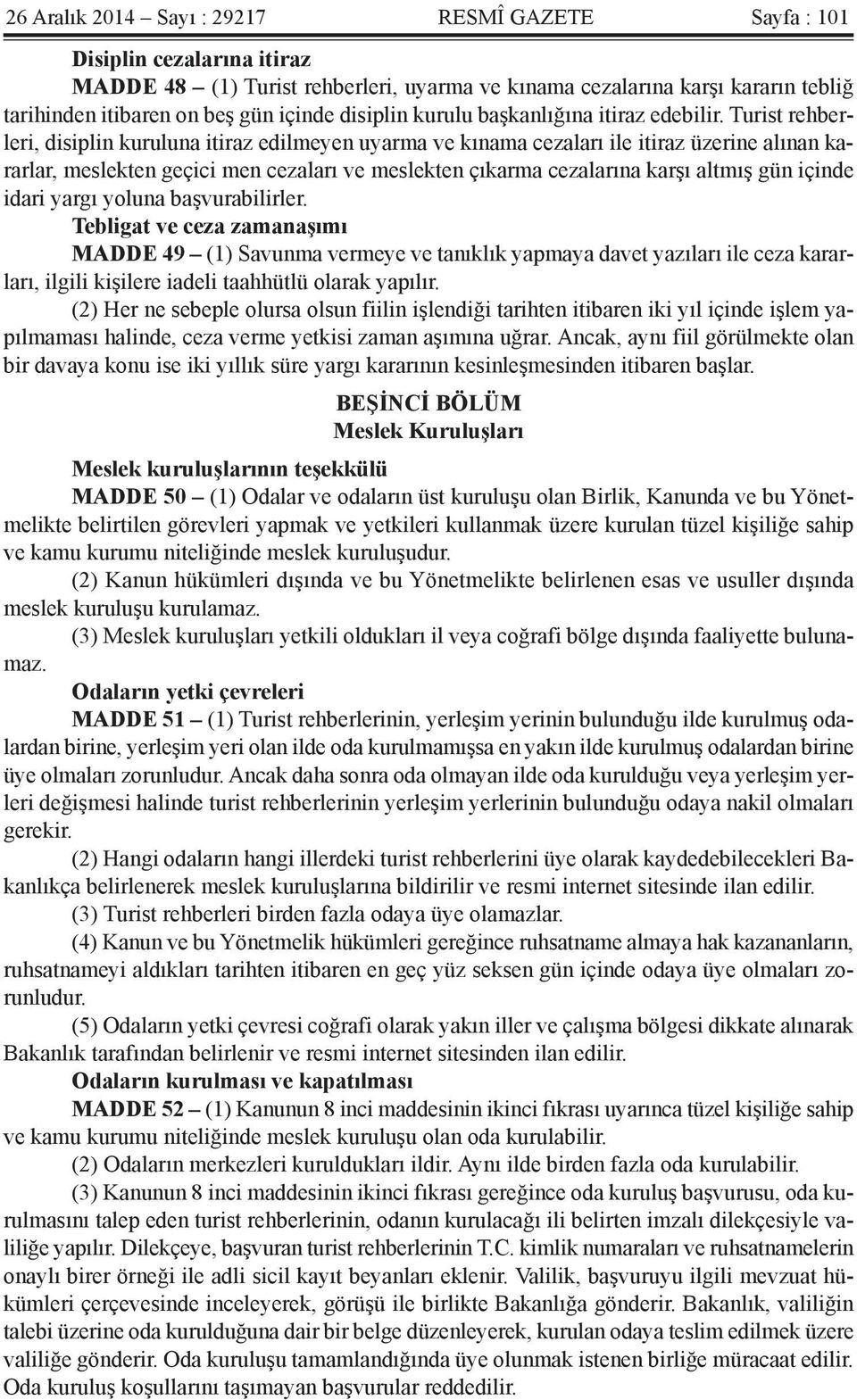 26 Aralık 2014 – Sayı : 29217 RESMÎ GAZETE Sayfa : 101

Disiplin cezalarına itiraz

MADDE 48 – (1) Turist rehberleri, uyarma ve kınama cezalarına karşı kararın tebliğ tarihinden itibaren on beş gün içinde disiplin kurulu başkanlığına itiraz edebilir. Turist rehberleri, disiplin kuruluna itiraz edilmeyen uyarma ve kınama cezaları ile itiraz üzerine alınan kararlar, meslekten geçici men cezaları ve meslekten çıkarma cezalarına karşı altmış gün içinde idari yargı yoluna başvurabilirler.

Tebligat ve ceza zamanaşımı

MADDE 49 – (1) Savunma vermeye ve tanıklık yapmaya davet yazıları ile ceza kararları, ilgili kişilere iadeli taahhütlü olarak yapılır.

(2) Her ne sebeple olursa olsun fiilin işlendiği tarihten itibaren iki yıl içinde işlem yapılmaması halinde, ceza verme yetkisi zaman aşımına uğrar. Ancak, aynı fiil görülmekte olan bir davaya konu ise iki yıllık süre yargı kararının kesinleşmesinden itibaren başlar.

BEŞİNCİ BÖLÜM
Meslek Kuruluşları

Meslek kuruluşlarının teşekkülü

MADDE 50 – (1) Odalar ve odaların üst kuruluşu olan Birlik, Kanunda ve bu Yönetmelikte belirtilen görevleri yapmak ve yetkileri kullanmak üzere kurulan tüzel kişiliğe sahip ve kamu kurumu niteliğinde meslek kuruluşudur.

(2) Kanun hükümleri dışında ve bu Yönetmelikte belirlenen esas ve usuller dışında meslek kuruluşu kurulamaz.

(3) Meslek kuruluşları yetkili oldukları il veya coğrafi bölge dışında faaliyette bulunamaz.

Odaların yetki çevreleri

MADDE 51 – (1) Turist rehberlerinin, yerleşim yerinin bulunduğu ilde kurulmuş odalardan birine, yerleşim yeri olan ilde oda kurulmamışsa en yakın ilde kurulmuş odalardan birine üye olmaları zorunludur. Ancak daha sonra oda olmayan ilde oda kurulduğu veya yerleşim yerleri değişmesi halinde turist rehberlerinin yerleşim yerlerinin bulunduğu odaya nakil olmaları gerekir.

(2) Hangi odaların hangi illerdeki turist rehberlerini üye olarak kaydedebilecekleri Bakanlıkça belirlenerek meslek kuruluşlarına bildirilir ve resmi internet sitesinde ilan edilir.

(3) Turist rehberleri birden fazla odaya üye olamazlar.

(4) Kanun ve bu Yönetmelik hükümleri gereğince ruhsatname almaya hak kazananların, ruhsatnameyi aldıkları tarihten itibaren en geç yüz seksen gün içinde odaya üye olmaları zorunludur.

(5) Odaların yetki çevresi coğrafi olarak yakın iller ve çalışma bölgesi dikkate alınarak Bakanlık tarafından belirlenir ve resmi internet sitesinden ilan edilir.

Odaların kurulması ve kapatılması

MADDE 52 – (1) Kanunun 8 inci maddesinin ikinci fıkrası uyarınca tüzel kişiliğe sahip ve kamu kurumu niteliğinde meslek kuruluşu olan oda kurulabilir.

(2) Odaların merkezleri kuruldukları ildir. Aynı ilde birden fazla oda kurulabilir.

(3) Kanunun 8 inci maddesinin ikinci fıkrası gereğince oda kuruluş başvurusu, oda kurulmasını talep eden turist rehberlerinin, odanın kurulacağı ili belirten imzalı dilekçesiyle valiliğe yapılır. Dilekçeye, başvuran turist rehberlerinin T.C. kimlik numaraları ve ruhsatnamelerin onaylı birer örneği ile adli sicil kayıt beyanları eklenir. Valilik, başvuruyu ilgili mevzuat hükümleri çerçevesinde inceleyerek, görüşü ile birlikte Bakanlığa gönderir. Bakanlık, valiliğin talebi üzerine oda kurulduğuna dair bir belge düzenleyerek, kurulan odaya teslim edilmek üzere valiliğe gönderir. Oda kuruluşu tamamlandığında üye olunmak istenen birliğe müracaat edilir. Oda kuruluş koşullarını taşımayan başvurular reddedilir.